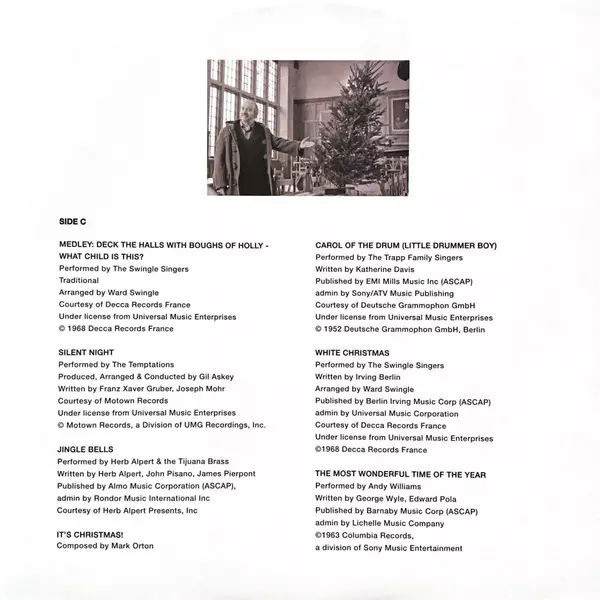 SIDE C

MEDLEY: DECK THE HALLS WITH BOUGHS OF HOLLY - WHAT CHILD IS THIS?
Performed by The Swingle Singers
Traditional
Arranged by Ward Swingle
Courtesy of Decca Records France
Under license from Universal Music Enterprises
© 1968 Decca Records France

SILENT NIGHT
Performed by The Temptations
Produced, Arranged & Conducted by Gil Askey
Written by Franz Xaver Gruber, Joseph Mohr
Courtesy of Motown Records
Under license from Universal Music Enterprises
© Motown Records, a Division of UMG Recordings, Inc.

JINGLE BELLS
Performed by Herb Alpert & the Tijuana Brass
Written by Herb Alpert, John Pisano, James Pierpont
Published by Almo Music Corporation (ASCAP), admin by Rondor Music International Inc
Courtesy of Herb Alpert Presents, Inc

IT'S CHRISTMAS!
Composed by Mark Orton

CAROL OF THE DRUM (LITTLE DRUMMER BOY)
Performed by The Trapp Family Singers
Written by Katherine Davis
Published by EMI Mills Music Inc (ASCAP)
admin by Sony/ATV Music Publishing
Courtesy of Deutsche Grammophon GmbH
Under license from Universal Music Enterprises
© 1952 Deutsche Grammophon GmbH, Berlin

WHITE CHRISTMAS
Performed by The Swingle Singers
Written by Irving Berlin
Arranged by Ward Swingle
Published by Berlin Irving Music Corp (ASCAP)
admin by Universal Music Corporation
Courtesy of Decca Records France
Under license from Universal Music Enterprises
©1968 Decca Records France

THE MOST WONDERFUL TIME OF THE YEAR
Performed by Andy Williams
Written by George Wyle, Edward Pola
Published by Barnaby Music Corp (ASCAP)
admin by Lichelle Music Company
©1963 Columbia Records, a division of Sony Music Entertainment